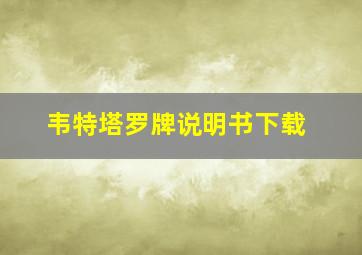 韦特塔罗牌说明书下载